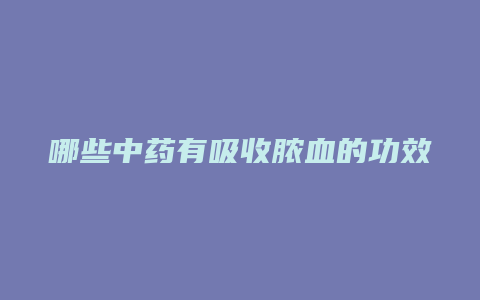 哪些中药有吸收脓血的功效